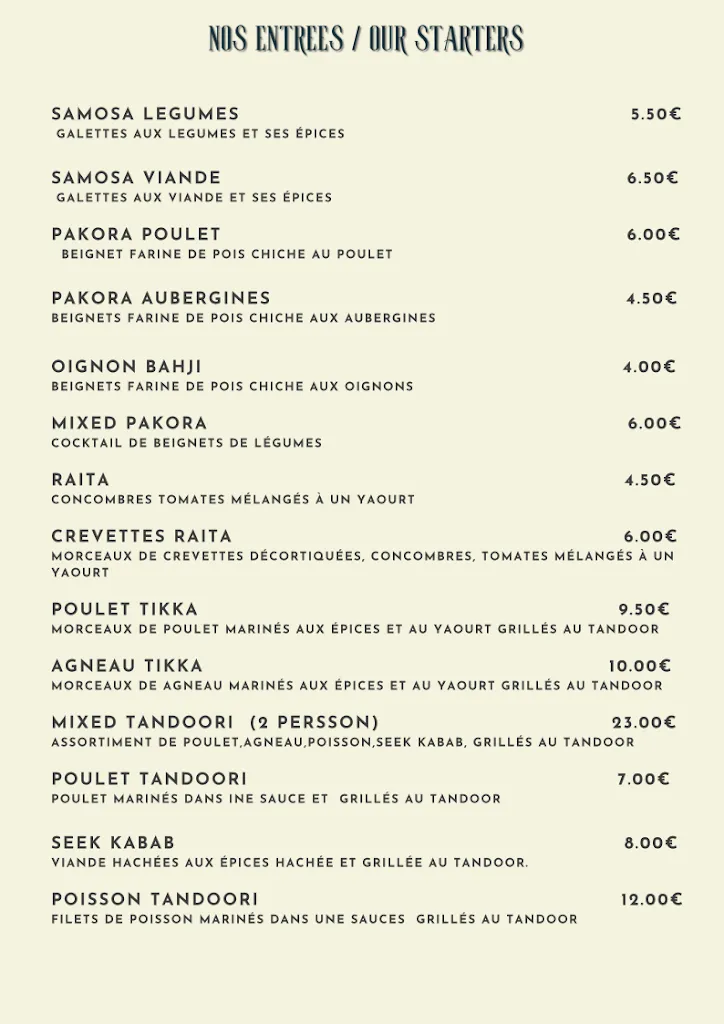 NOS ENTREES / OUR STARTERS

SAMOSA LEGUMES 5.50€
GALETTES AUX LEGUMES ET SES ÉPICES

SAMOSA VIANDE 6.50€
GALETTES AUX VIANDE ET SES ÉPICES

PAKORA POULET 6.00€
BEIGNET FARINE DE POIS CHICHE AU POULET

PAKORA AUBERGINES 4.50€
BEIGNETS FARINE DE POIS CHICHE AUX AUBERGINES

OIGNON BAHJI 4.00€
BEIGNETS FARINE DE POIS CHICHE AUX OIGNONS

MIXED PAKORA 6.00€
COCKTAIL DE BEIGNETS DE LÉGUMES

RAITA 4.50€
CONCOMBRES TOMATES MÉLANGÉS À UN YAOURT

CREVETTES RAITA 6.00€
MORCEAUX DE CREVETTES DÉCORTIQUÉES, CONCOMBRES, TOMATES MÉLANGÉS À UN YAOURT

POULET TIKKA 9.50€
MORCEAUX DE POULET MARINÉS AUX ÉPICES ET AU YAOURT GRILLÉS AU TANDOOR

AGNEAU TIKKA 10.00€
MORCEAUX DE AGNEAU MARINÉS AUX ÉPICES ET AU YAOURT GRILLÉS AU TANDOOR

MIXED TANDOORI (2 PERSSON) 23.00€
ASSORTIMENT DE POULET,AGNEAU,POISSON,SEEK KABAB, GRILLÉS AU TANDOOR

POULET TANDOORI 7.00€
POULET MARINÉS DANS INE SAUCE ET GRILLÉS AU TANDOOR

SEEK KABAB 8.00€
VIANDE HACHÉES AUX ÉPICES HACHÉE ET GRILLÉE AU TANDOOR.

POISSON TANDOORI 12.00€
FILETS DE POISSON MARINÉS DANS UNE SAUCES GRILLÉS AU TANDOOR